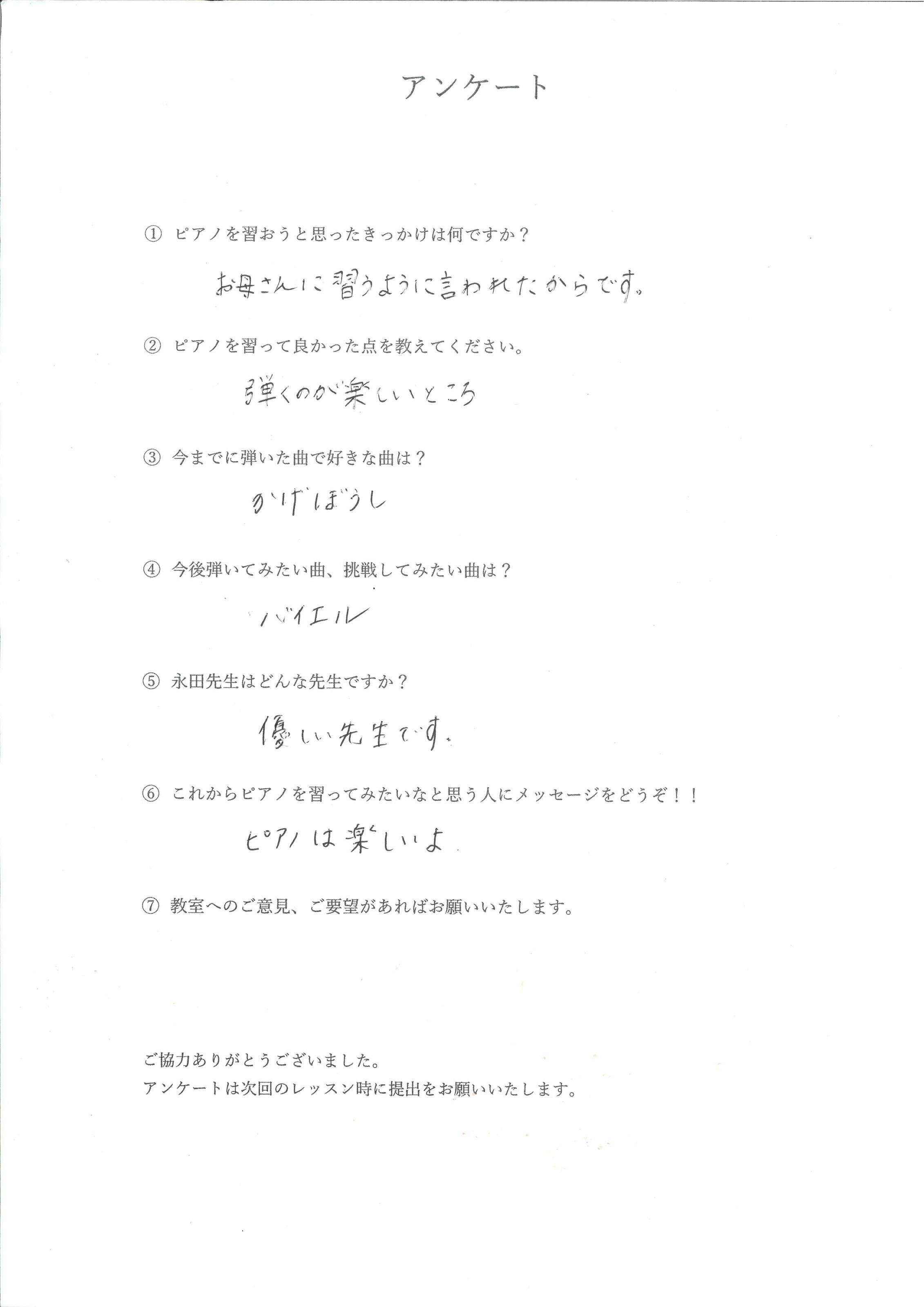 アンケート

① ピアノを習おうと思ったきっかけは何ですか？

お母さんに習うように言われたからです。

② ピアノを習って良かった点を教えてください。

弾くのが楽しいところ

③ 今までに弾いた曲で好きな曲は？

かげぼうし

④ 今後弾いてみたい曲、挑戦してみたい曲は？

バイエル

⑤ 永田先生はどんな先生ですか？

優しい先生です。

⑥ これからピアノを習ってみたいなと思う人にメッセージをどうぞ！！

ピアノは楽しいよ

⑦ 教室へのご意見、ご要望があればお願いいたします。

ご協力ありがとうございました。
アンケートは次回のレッスン時に提出をお願いいたします。